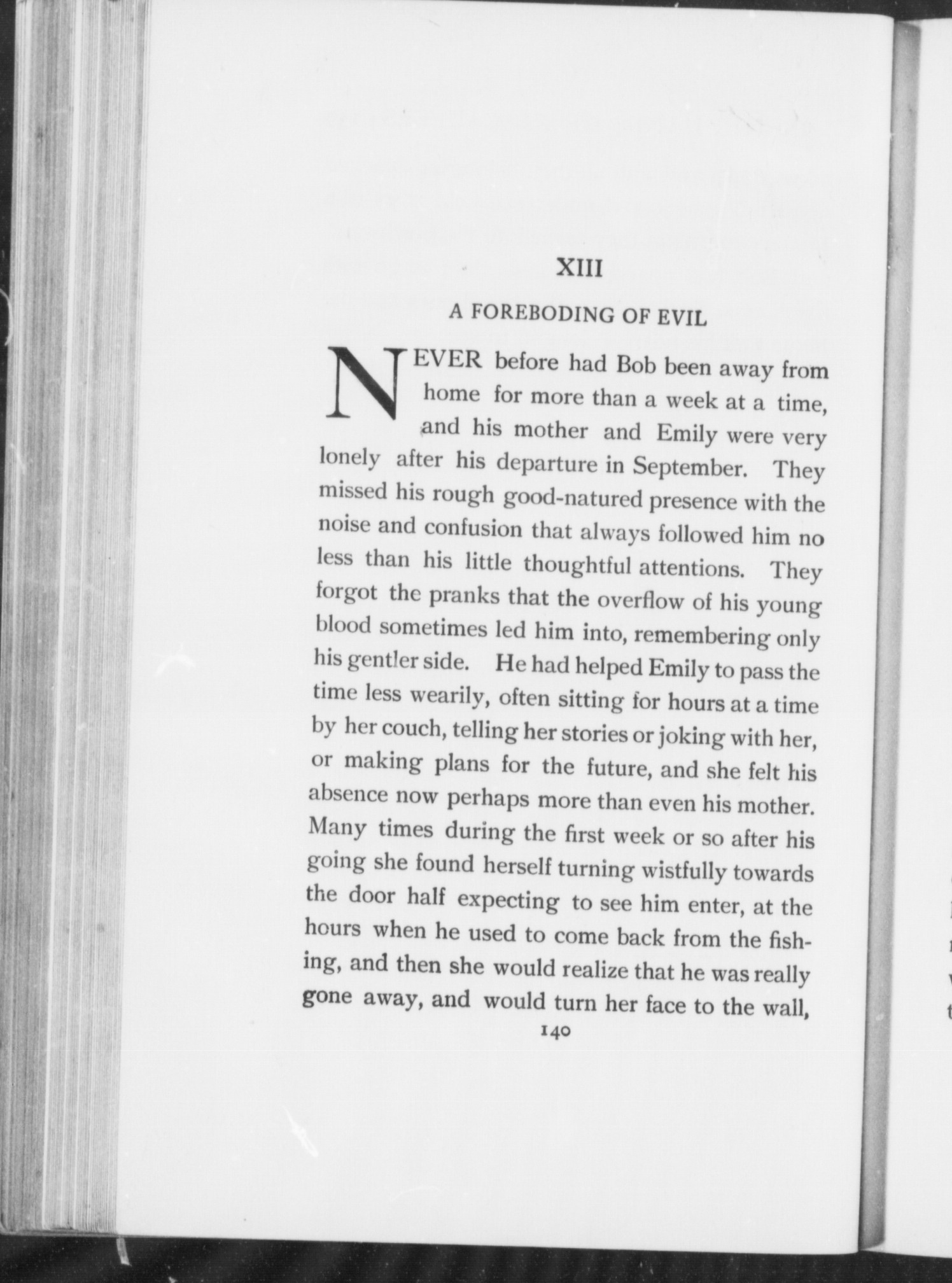 XIII

A FOREBODING OF EVIL

NEVER before had Bob been away from home for more than a week at a time, and his mother and Emily were very lonely after his departure in September. They missed his rough good-natured presence with the noise and confusion that always followed him no less than his little thoughtful attentions. They forgot the pranks that the overflow of his young blood sometimes led him into, remembering only his gentler side. He had helped Emily to pass the time less wearily, often sitting for hours at a time by her couch, telling her stories or joking with her, or making plans for the future, and she felt his absence now perhaps more than even his mother. Many times during the first week or so after his going she found herself turning wistfully towards the door half expecting to see him enter, at the hours when he used to come back from the fishing, and then she would realize that he was really gone away, and would turn her face to the wall,

140